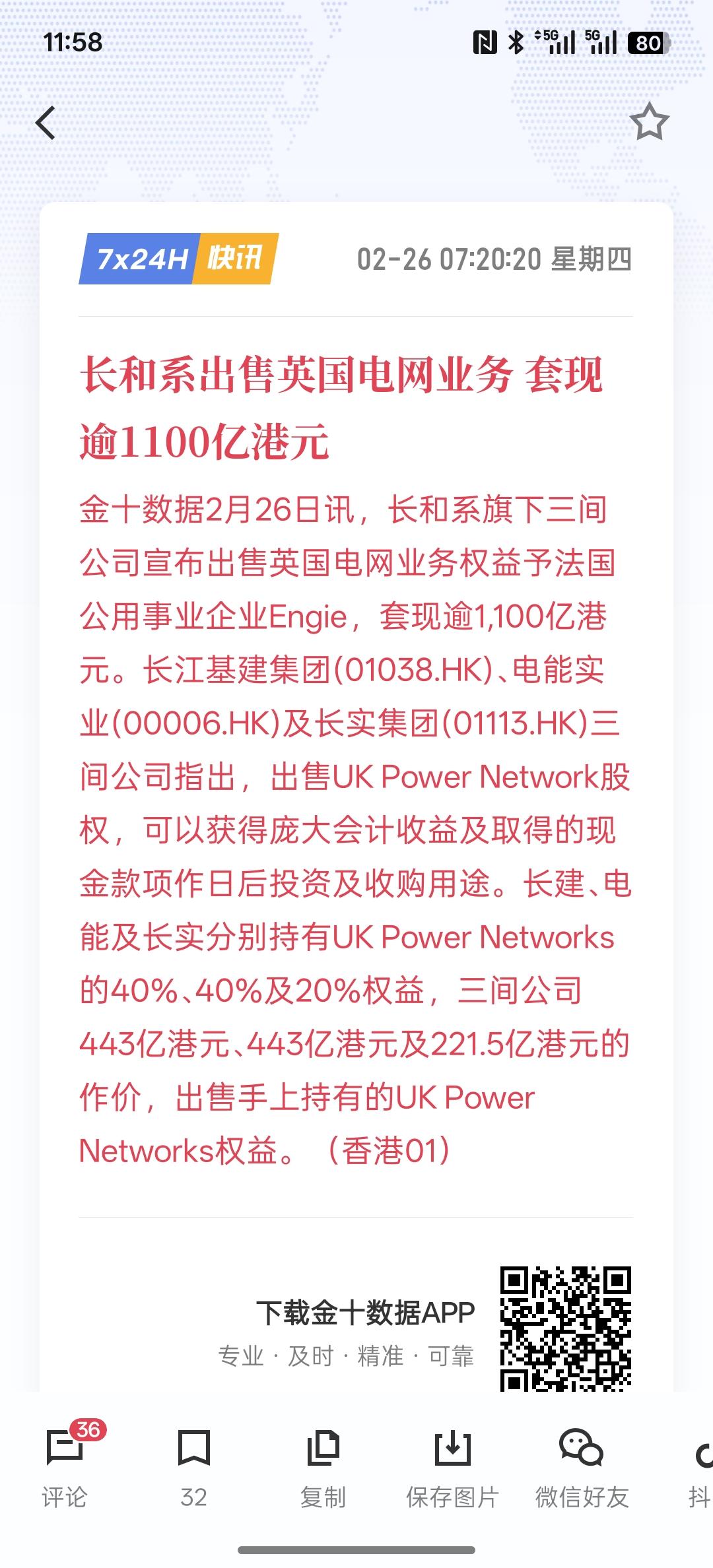 11:58 5G 5G 80

7x24H 快讯 02-26 07:20:20 星期四

长和系出售英国电网业务 套现逾1100亿港元

金十数据2月26日讯，长和系旗下三间公司宣布出售英国电网业务权益予法国公用事业企业Engie，套现逾1,100亿港元。长江基建集团(01038.HK)、电能实业(00006.HK)及长实集团(01113.HK)三间公司指出，出售UK Power Network股权，可以获得庞大会计收益及取得的现金款项作日后投资及收购用途。长建、电能及长实分别持有UK Power Networks的40%、40%及20%权益，三间公司443亿港元、443亿港元及221.5亿港元的作价，出售手上持有的UK Power Networks权益。（香港01）

下载金十数据APP
专业 · 及时 · 精准 · 可靠

36
评论 32 复制 保存图片 微信好友 抖